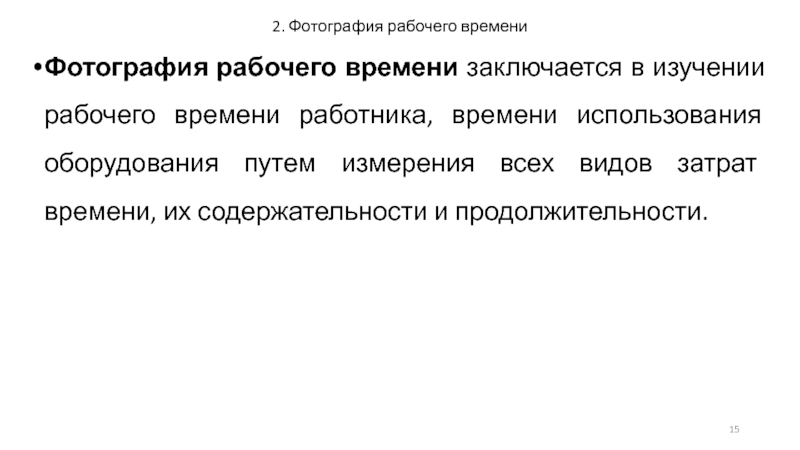 2. Фотография рабочего времени

• Фотография рабочего времени заключается в изучении рабочего времени работника, времени использования оборудования путем измерения всех видов затрат времени, их содержательности и продолжительности.

15